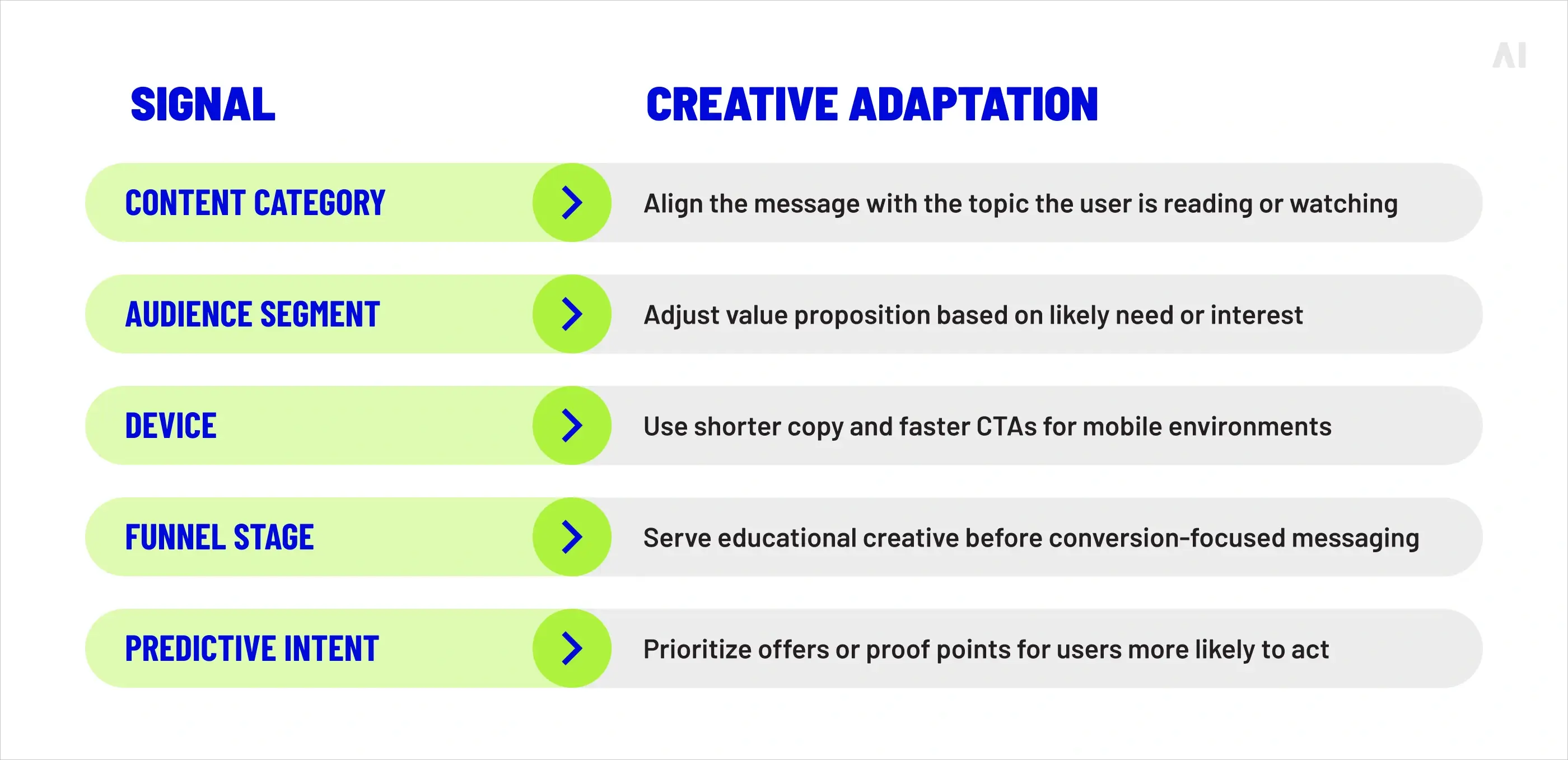 AI

| SIGNAL | CREATIVE ADAPTATION |
|---|---|
| CONTENT CATEGORY | Align the message with the topic the user is reading or watching |
| AUDIENCE SEGMENT | Adjust value proposition based on likely need or interest |
| DEVICE | Use shorter copy and faster CTAs for mobile environments |
| FUNNEL STAGE | Serve educational creative before conversion-focused messaging |
| PREDICTIVE INTENT | Prioritize offers or proof points for users more likely to act |